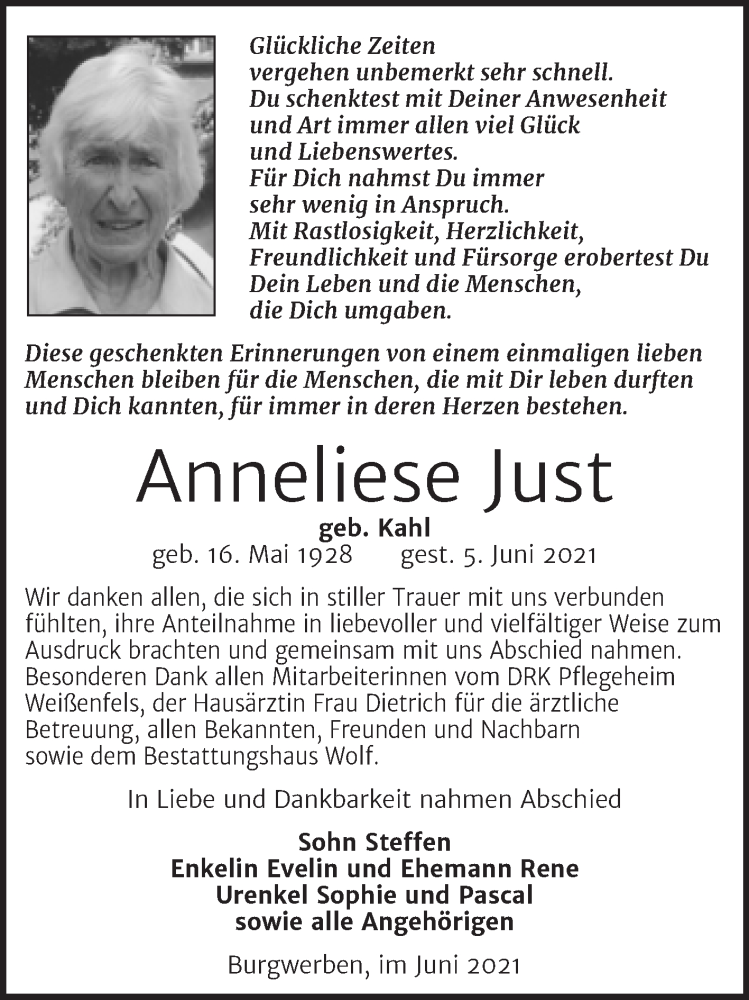 Glückliche Zeiten
vergehen unbemerkt sehr schnell.
Du schenktest mit Deiner Anwesenheit
und Art immer allen viel Glück
und Liebenswertes.
Für Dich nahmst Du immer
sehr wenig in Anspruch.
Mit Rastlosigkeit, Herzlichkeit,
Freundlichkeit und Fürsorge erobertest Du
Dein Leben und die Menschen,
die Dich umgaben.

Diese geschenkten Erinnerungen von einem einmaligen lieben Menschen bleiben für die Menschen, die mit Dir leben durften und Dich kannten, für immer in deren Herzen bestehen.

Anneliese Just

geb. Kahl
geb. 16. Mai 1928 gest. 5. Juni 2021

Wir danken allen, die sich in stiller Trauer mit uns verbunden fühlten, ihre Anteilnahme in liebevoller und vielfältiger Weise zum Ausdruck brachten und gemeinsam mit uns Abschied nahmen. Besonderen Dank allen Mitarbeiterinnen vom DRK Pflegeheim Weißenfels, der Hausärztin Frau Dietrich für die ärztliche Betreuung, allen Bekannten, Freunden und Nachbarn sowie dem Bestattungshaus Wolf.

In Liebe und Dankbarkeit nahmen Abschied

Sohn Steffen
Enkelin Evelin und Ehemann Rene
Urenkel Sophie und Pascal
sowie alle Angehörigen

Burgwerben, im Juni 2021